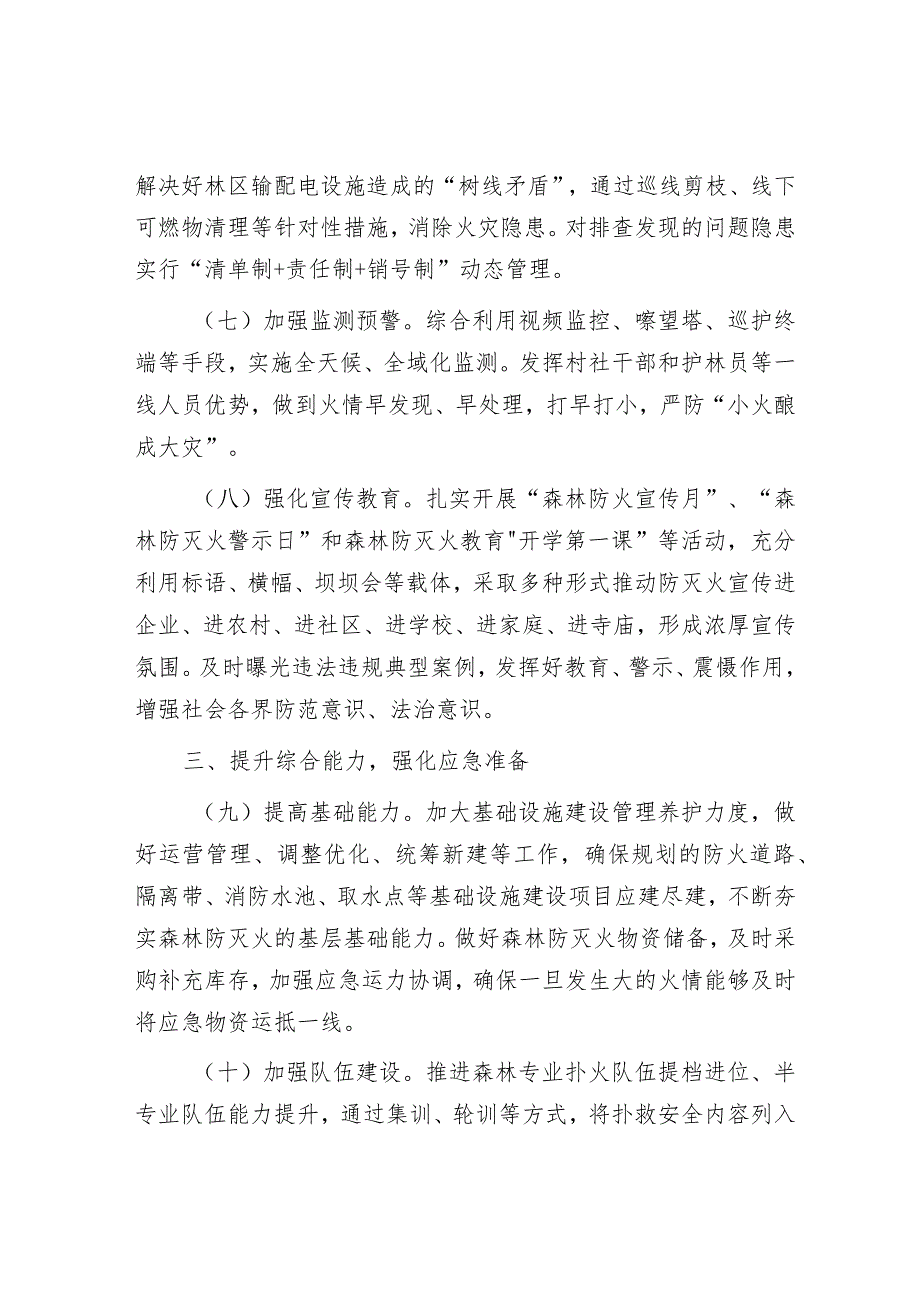 解决好林区输配电设施造成的“树线矛盾”，通过巡线剪枝、线下可燃物清理等针对性措施，消除火灾隐患。对排查发现的问题隐患实行“清单制+责任制+销号制”动态管理。

（七）加强监测预警。综合利用视频监控、嘹望塔、巡护终端等手段，实施全天候、全域化监测。发挥村社干部和护林员等一线人员优势，做到火情早发现、早处理，打早打小，严防“小火酿成大灾”。

（八）强化宣传教育。扎实开展“森林防火宣传月”、“森林防灭火警示日”和森林防灭火教育"开学第一课”等活动，充分利用标语、横幅、坝坝会等载体，采取多种形式推动防灭火宣传进企业、进农村、进社区、进学校、进家庭、进寺庙，形成浓厚宣传氛围。及时曝光违法违规典型案例，发挥好教育、警示、震慑作用，增强社会各界防范意识、法治意识。

三、提升综合能力，强化应急准备

（九）提高基础能力。加大基础设施建设管理养护力度，做好运营管理、调整优化、统筹新建等工作，确保规划的防火道路、隔离带、消防水池、取水点等基础设施建设项目应建尽建，不断夯实森林防灭火的基层基础能力。做好森林防灭火物资储备，及时采购补充库存，加强应急运力协调，确保一旦发生大的火情能够及时将应急物资运抵一线。

（十）加强队伍建设。推进森林专业扑火队伍提档进位、半专业队伍能力提升，通过集训、轮训等方式，将扑救安全内容列入